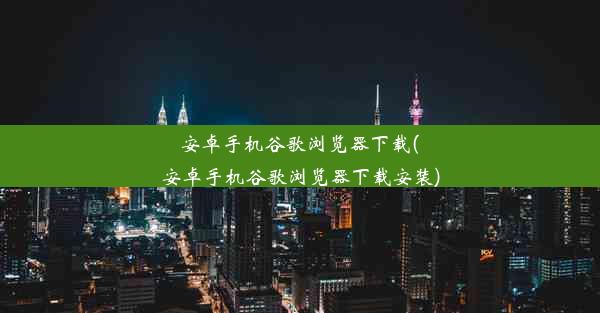 安卓手机谷歌浏览器下载(安卓手机谷歌浏览器下载安装)